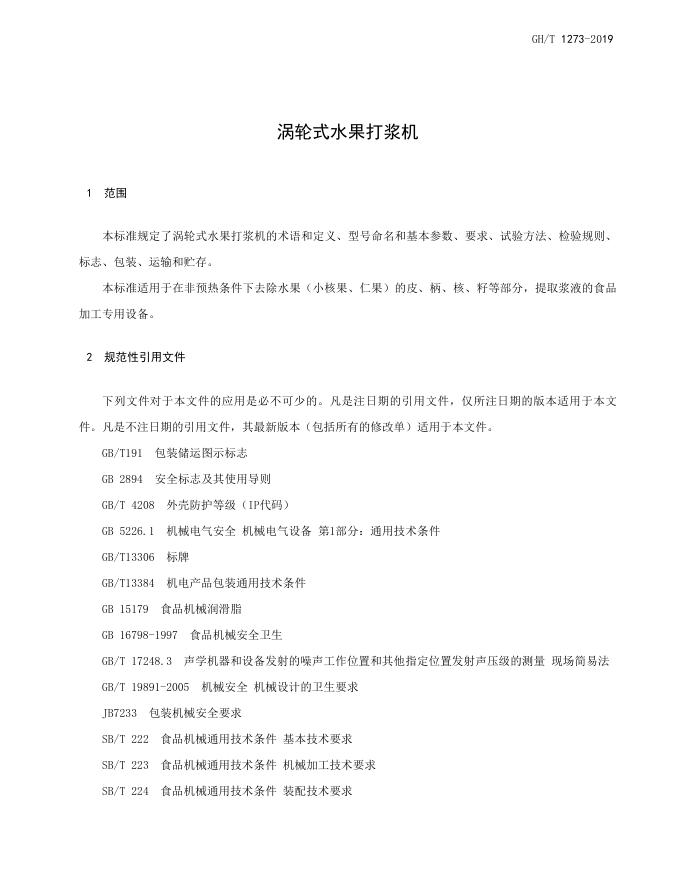 GH/T 1273-2019

涡轮式水果打浆机

1　范围

本标准规定了涡轮式水果打浆机的术语和定义、型号命名和基本参数、要求、试验方法、检验规则、标志、包装、运输和贮存。

本标准适用于在非预热条件下去除水果（小核果、仁果）的皮、柄、核、籽等部分，提取浆液的食品加工专用设备。

2　规范性引用文件

下列文件对于本文件的应用是必不可少的。凡是注日期的引用文件，仅所注日期的版本适用于本文件。凡是不注日期的引用文件，其最新版本（包括所有的修改单）适用于本文件。

GB/T191　包装储运图示标志

GB 2894　安全标志及其使用导则

GB/T 4208　外壳防护等级（IP代码）

GB 5226.1　机械电气安全 机械电气设备 第1部分：通用技术条件

GB/T13306　标牌

GB/T13384　机电产品包装通用技术条件

GB 15179　食品机械润滑脂

GB 16798-1997　食品机械安全卫生

GB/T 17248.3　声学机器和设备发射的噪声工作位置和其他指定位置发射声压级的测量 现场简易法

GB/T 19891-2005　机械安全 机械设计的卫生要求

JB7233　包装机械安全要求

SB/T 222　食品机械通用技术条件 基本技术要求

SB/T 223　食品机械通用技术条件 机械加工技术要求

SB/T 224　食品机械通用技术条件 装配技术要求